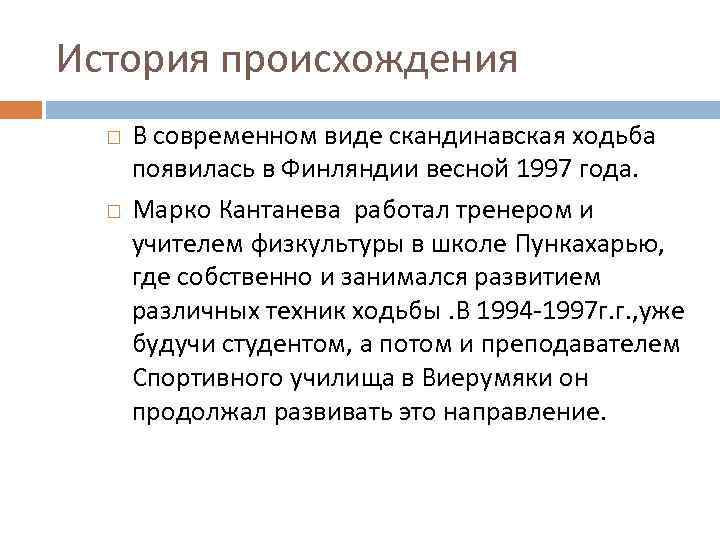 История происхождения

В современном виде скандинавская ходьба появилась в Финляндии весной 1997 года.

Марко Кантанева  работал тренером и учителем физкультуры в школе Пункахарью, где собственно и занимался развитием различных техник ходьбы .В 1994-1997г.г.,уже будучи студентом, а потом и преподавателем Спортивного училища в Виерумяки он продолжал развивать это направление.